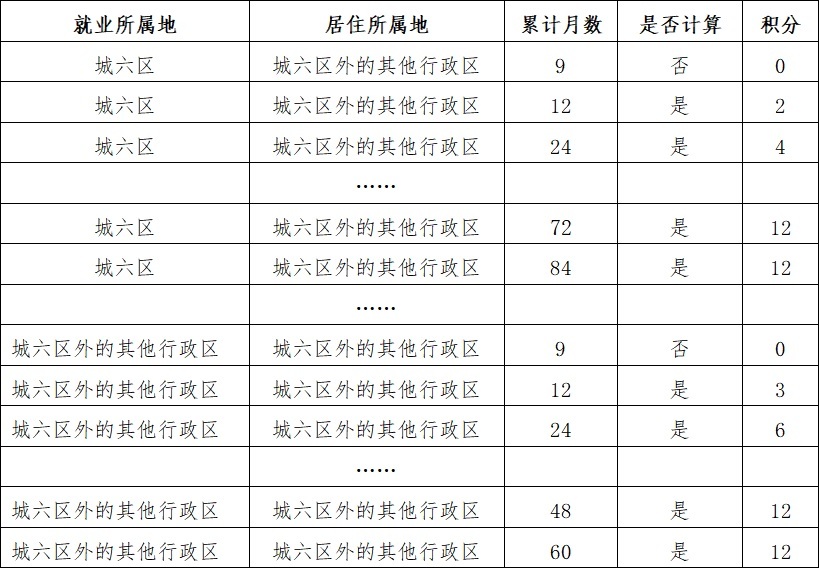 | 就业所属地 | 居住所属地 | 累计月数 | 是否计算 | 积分 |
|---|---|---|---|---|
| 城六区 | 城六区外的其他行政区 | 9 | 否 | 0 |
| 城六区 | 城六区外的其他行政区 | 12 | 是 | 2 |
| 城六区 | 城六区外的其他行政区 | 24 | 是 | 4 |
| | …… | | | |
| 城六区 | 城六区外的其他行政区 | 72 | 是 | 12 |
| 城六区 | 城六区外的其他行政区 | 84 | 是 | 12 |
| | …… | | | |
| 城六区外的其他行政区 | 城六区外的其他行政区 | 9 | 否 | 0 |
| 城六区外的其他行政区 | 城六区外的其他行政区 | 12 | 是 | 3 |
| 城六区外的其他行政区 | 城六区外的其他行政区 | 24 | 是 | 6 |
| | …… | | | |
| 城六区外的其他行政区 | 城六区外的其他行政区 | 48 | 是 | 12 |
| 城六区外的其他行政区 | 城六区外的其他行政区 | 60 | 是 | 12 |